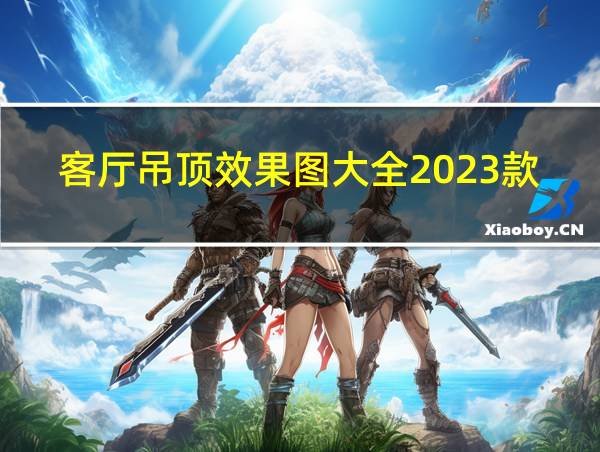 客厅吊顶效果图大全2023款

Xiaoboy.CN